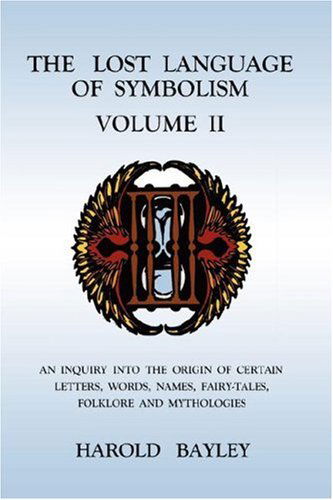 THE LOST LANGUAGE OF SYMBOLISM
VOLUME II

AN INQUIRY INTO THE ORIGIN OF CERTAIN LETTERS, WORDS, NAMES, FAIRY-TALES, FOLKLORE AND MYTHOLOGIES

HAROLD BAYLEY